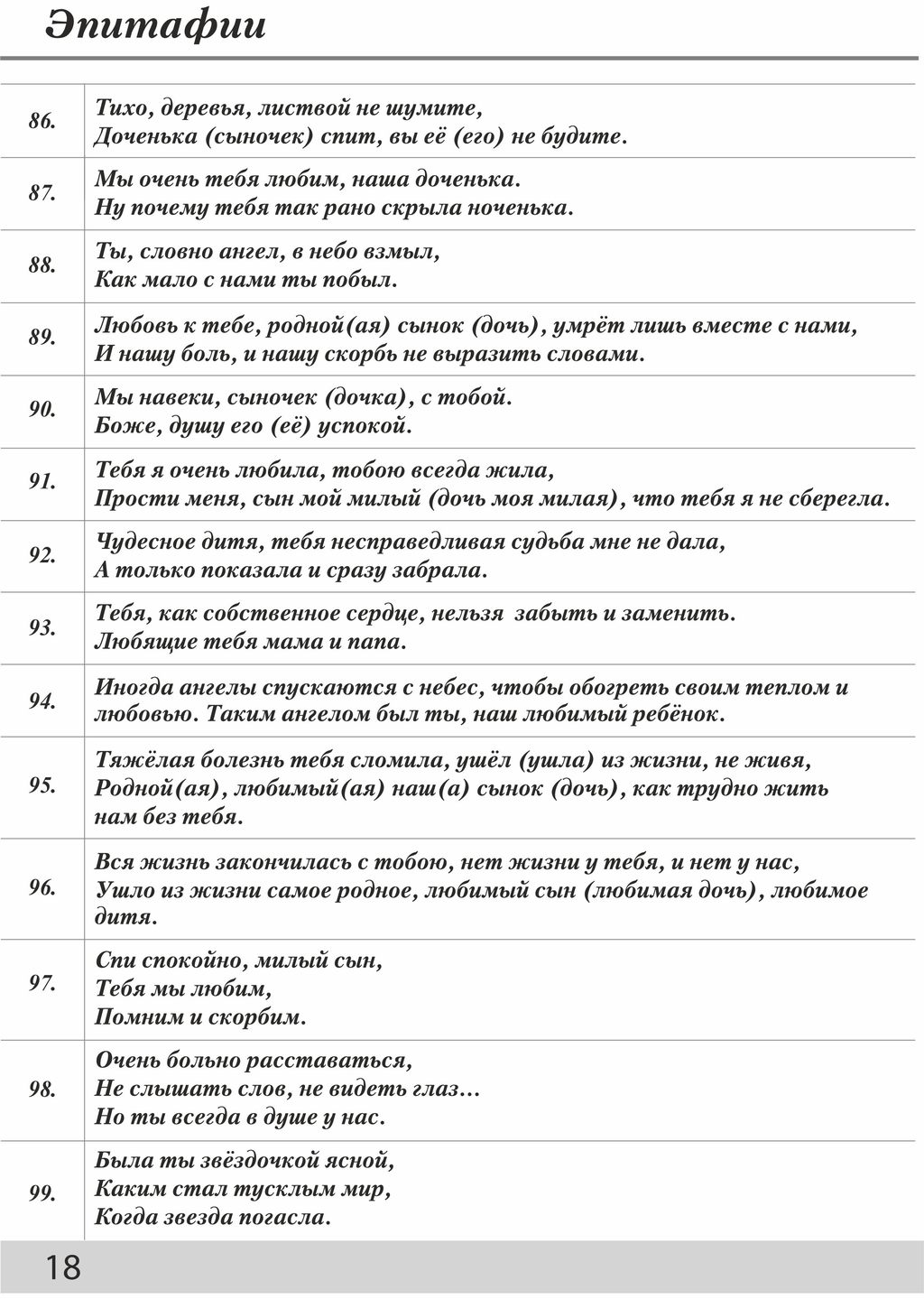 Эпитафии

| | |
|---|---|
| 86. | Тихо, деревья, листвой не шумите, Доченька (сыночек) спит, вы её (его) не будите. |
| 87. | Мы очень тебя любим, наша доченька. Ну почему тебя так рано скрыла ноченька. |
| 88. | Ты, словно ангел, в небо взмыл, Как мало с нами ты побыл. |
| 89. | Любовь к тебе, родной(ая) сынок (дочь), умрёт лишь вместе с нами, И нашу боль, и нашу скорбь не выразить словами. |
| 90. | Мы навеки, сыночек (дочка), с тобой. Боже, душу его (её) успокой. |
| 91. | Тебя я очень любила, тобою всегда жила, Прости меня, сын мой милый (дочь моя милая), что тебя я не сберегла. |
| 92. | Чудесное дитя, тебя несправедливая судьба мне не дала, А только показала и сразу забрала. |
| 93. | Тебя, как собственное сердце, нельзя забыть и заменить. Любящие тебя мама и папа. |
| 94. | Иногда ангелы спускаются с небес, чтобы обогреть своим теплом и любовью. Таким ангелом был ты, наш любимый ребёнок. |
| 95. | Тяжёлая болезнь тебя сломила, ушёл (ушла) из жизни, не живя, Родной(ая), любимый(ая) наш(а) сынок (дочь), как трудно жить нам без тебя. |
| 96. | Вся жизнь закончилась с тобою, нет жизни у тебя, и нет у нас, Ушло из жизни самое родное, любимый сын (любимая дочь), любимое дитя. |
| 97. | Спи спокойно, милый сын, Тебя мы любим, Помним и скорбим. |
| 98. | Очень больно расставаться, Не слышать слов, не видеть глаз… Но ты всегда в душе у нас. |
| 99. | Была ты звёздочкой ясной, Каким стал тусклым мир, Когда звезда погасла. |

18